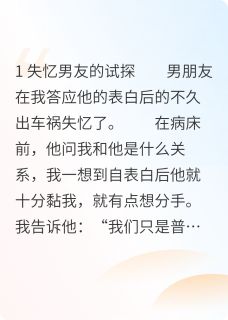 1 失忆男友的试探　　男朋友在我答应他的表白后的不久出车祸失忆了。　　在病床前，他问我和他是什么关系，我一想到自表白后他就十分黏我，就有点想分手。我告诉他：“我们只是普…